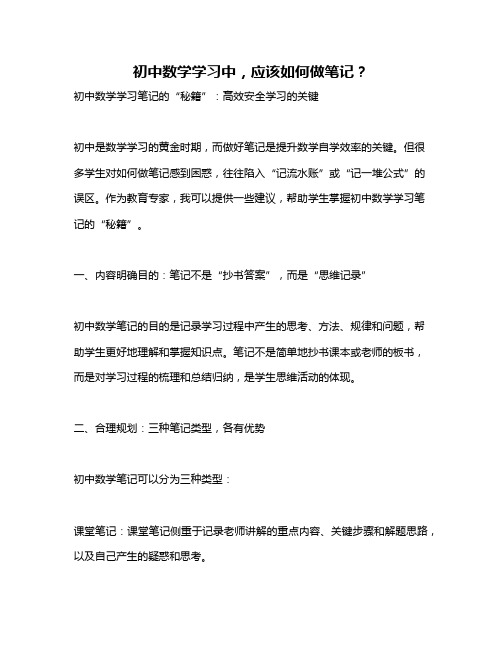 初中数学学习中，应该如何做笔记？

初中数学学习笔记的“秘籍”：高效安全学习的关键

初中是数学学习的黄金时期，而做好笔记是提升数学自学效率的关键。但很多学生对如何做笔记感到困惑，往往陷入“记流水账”或“记一堆公式”的误区。作为教育专家，我可以提供一些建议，帮助学生掌握初中数学学习笔记的“秘籍”。

一、内容明确目的：笔记不是“抄书答案”，而是“思维记录”

初中数学笔记的目的是记录学习过程中产生的思考、方法、规律和问题，帮助学生更好地理解和掌握知识点。笔记不是简单地抄书课本或老师的板书，而是对学习过程的梳理和总结归纳，是学生思维活动的体现。

二、合理规划：三种笔记类型，各有优势

初中数学笔记可以分为三种类型：

课堂笔记：课堂笔记侧重于记录老师讲解的重点内容、关键步骤和解题思路，以及自己产生的疑惑和思考。